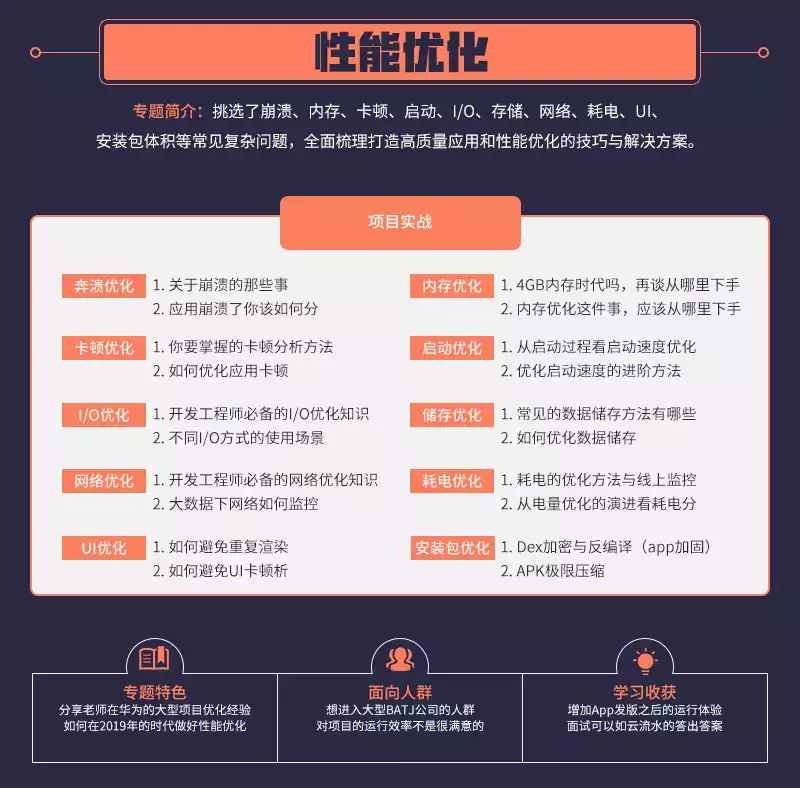 性能优化

专题简介：挑选了崩溃、内存、卡顿、启动、I/O、存储、网络、耗电、UI、安装包体积等常见复杂问题，全面梳理打造高质量应用和性能优化的技巧与解决方案。

项目实战

奔溃优化
1. 关于崩溃的那些事
2. 应用崩溃了你该如何分

卡顿优化
1. 你要掌握的卡顿分析方法
2. 如何优化应用卡顿

I/O优化
1. 开发工程师必备的I/O优化知识
2. 不同I/O方式的使用场景

网络优化
1. 开发工程师必备的网络优化知识
2. 大数据下网络如何监控

UI优化
1. 如何避免重复渲染
2. 如何避免UI卡顿析

内存优化
1. 4GB内存时代吗，再谈从哪里下手
2. 内存优化这件事，应该从哪里下手

启动优化
1. 从启动过程看启动速度优化
2. 优化启动速度的进阶方法

储存优化
1. 常见的数据储存方法有哪些
2. 如何优化数据储存

耗电优化
1. 耗电的优化方法与线上监控
2. 从电量优化的演进看耗电分

安装包优化
1. Dex加密与反编译（app加固）
2. APK极限压缩

专题特色
分享老师在华为的大型项目优化经验
如何在2019年的时代做好性能优化

面向人群
想进入大型BATJ公司的人群
对项目的运行效率不是很满意的

学习收获
增加App发版之后的运行体验
面试可以如云流水的答出答案